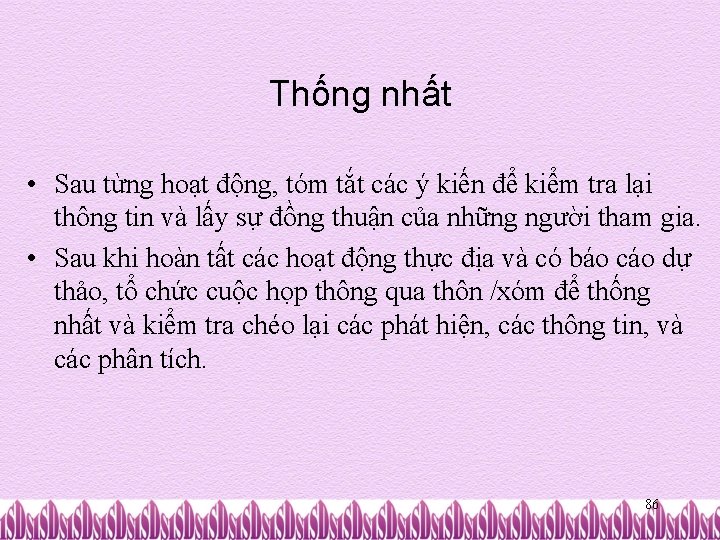 Thống nhất

• Sau từng hoạt động, tóm tắt các ý kiến để kiểm tra lại thông tin và lấy sự đồng thuận của những người tham gia.
• Sau khi hoàn tất các hoạt động thực địa và có báo cáo dự thảo, tổ chức cuộc họp thông qua thôn /xóm để thống nhất và kiểm tra chéo lại các phát hiện, các thông tin, và các phân tích.

86